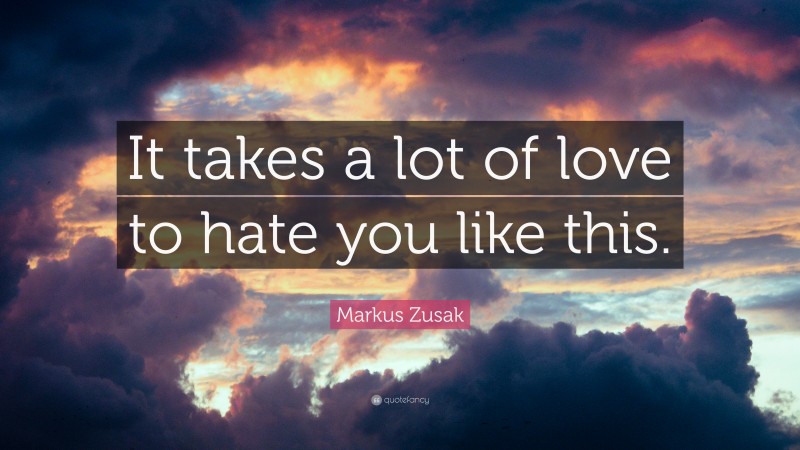 It takes a lot of love to hate you like this.

Markus Zusak

quotefancy